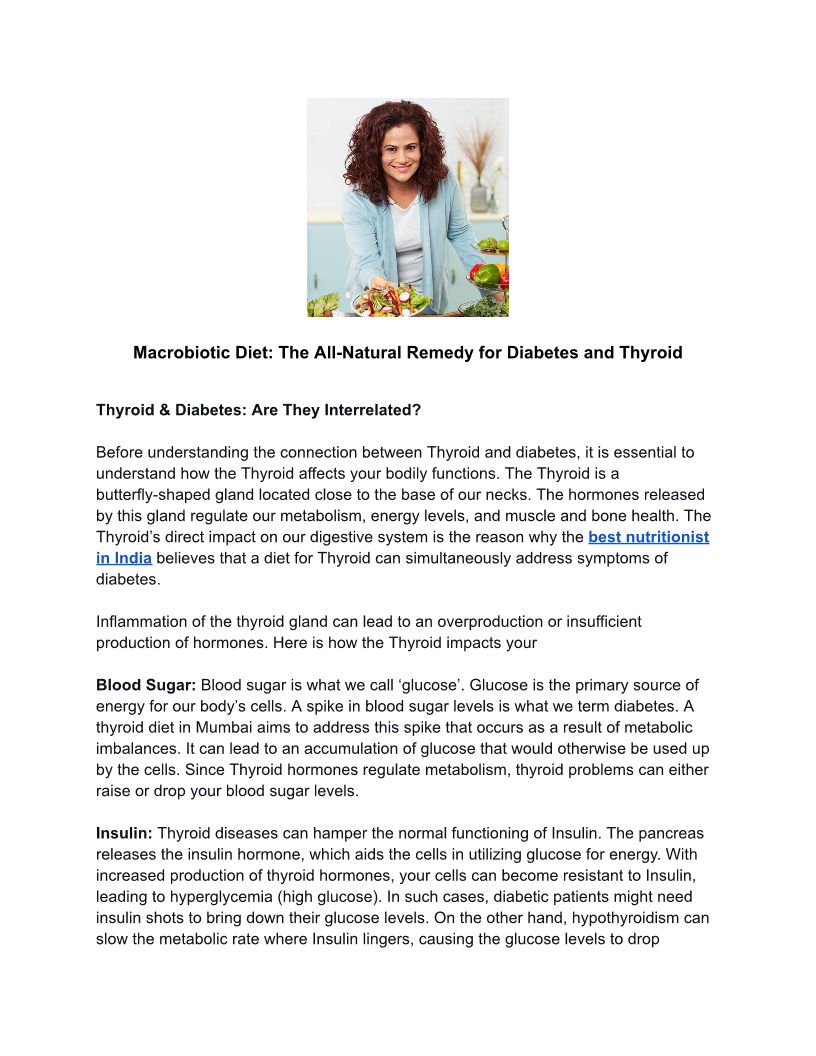 Macrobiotic Diet: The All-Natural Remedy for Diabetes and Thyroid

Thyroid & Diabetes: Are They Interrelated?

Before understanding the connection between Thyroid and diabetes, it is essential to understand how the Thyroid affects your bodily functions. The Thyroid is a butterfly-shaped gland located close to the base of our necks. The hormones released by this gland regulate our metabolism, energy levels, and muscle and bone health. The Thyroid's direct impact on our digestive system is the reason why the best nutritionist in India believes that a diet for Thyroid can simultaneously address symptoms of diabetes.

Inflammation of the thyroid gland can lead to an overproduction or insufficient production of hormones. Here is how the Thyroid impacts your

Blood Sugar: Blood sugar is what we call 'glucose'. Glucose is the primary source of energy for our body's cells. A spike in blood sugar levels is what we term diabetes. A thyroid diet in Mumbai aims to address this spike that occurs as a result of metabolic imbalances. It can lead to an accumulation of glucose that would otherwise be used up by the cells. Since Thyroid hormones regulate metabolism, thyroid problems can either raise or drop your blood sugar levels.

Insulin: Thyroid diseases can hamper the normal functioning of Insulin. The pancreas releases the insulin hormone, which aids the cells in utilizing glucose for energy. With increased production of thyroid hormones, your cells can become resistant to Insulin, leading to hyperglycemia (high glucose). In such cases, diabetic patients might need insulin shots to bring down their glucose levels. On the other hand, hypothyroidism can slow the metabolic rate where Insulin lingers, causing the glucose levels to drop